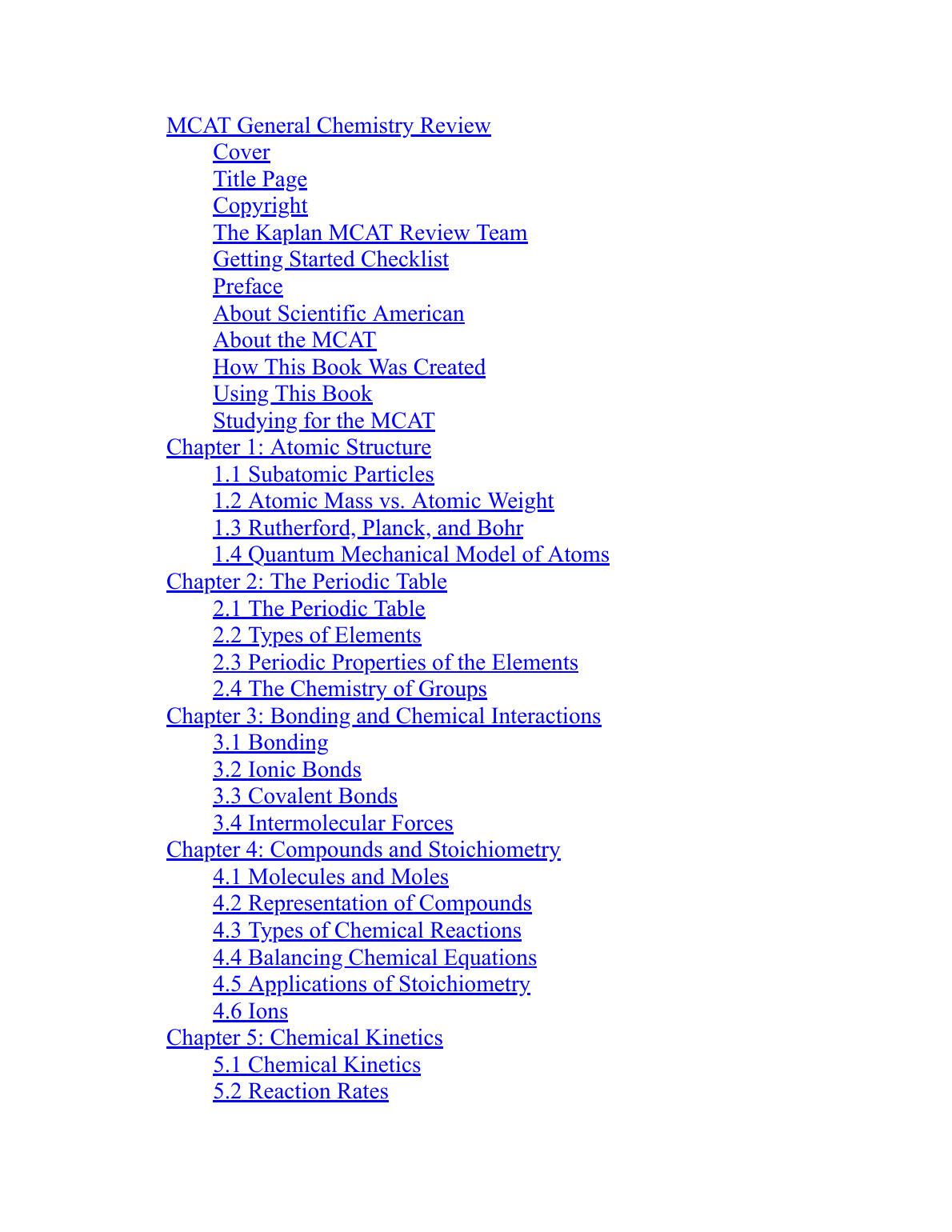 MCAT General Chemistry Review
Cover
Title Page
Copyright
The Kaplan MCAT Review Team
Getting Started Checklist
Preface
About Scientific American
About the MCAT
How This Book Was Created
Using This Book
Studying for the MCAT
Chapter 1: Atomic Structure
1.1 Subatomic Particles
1.2 Atomic Mass vs. Atomic Weight
1.3 Rutherford, Planck, and Bohr
1.4 Quantum Mechanical Model of Atoms
Chapter 2: The Periodic Table
2.1 The Periodic Table
2.2 Types of Elements
2.3 Periodic Properties of the Elements
2.4 The Chemistry of Groups
Chapter 3: Bonding and Chemical Interactions
3.1 Bonding
3.2 Ionic Bonds
3.3 Covalent Bonds
3.4 Intermolecular Forces
Chapter 4: Compounds and Stoichiometry
4.1 Molecules and Moles
4.2 Representation of Compounds
4.3 Types of Chemical Reactions
4.4 Balancing Chemical Equations
4.5 Applications of Stoichiometry
4.6 Ions
Chapter 5: Chemical Kinetics
5.1 Chemical Kinetics
5.2 Reaction Rates